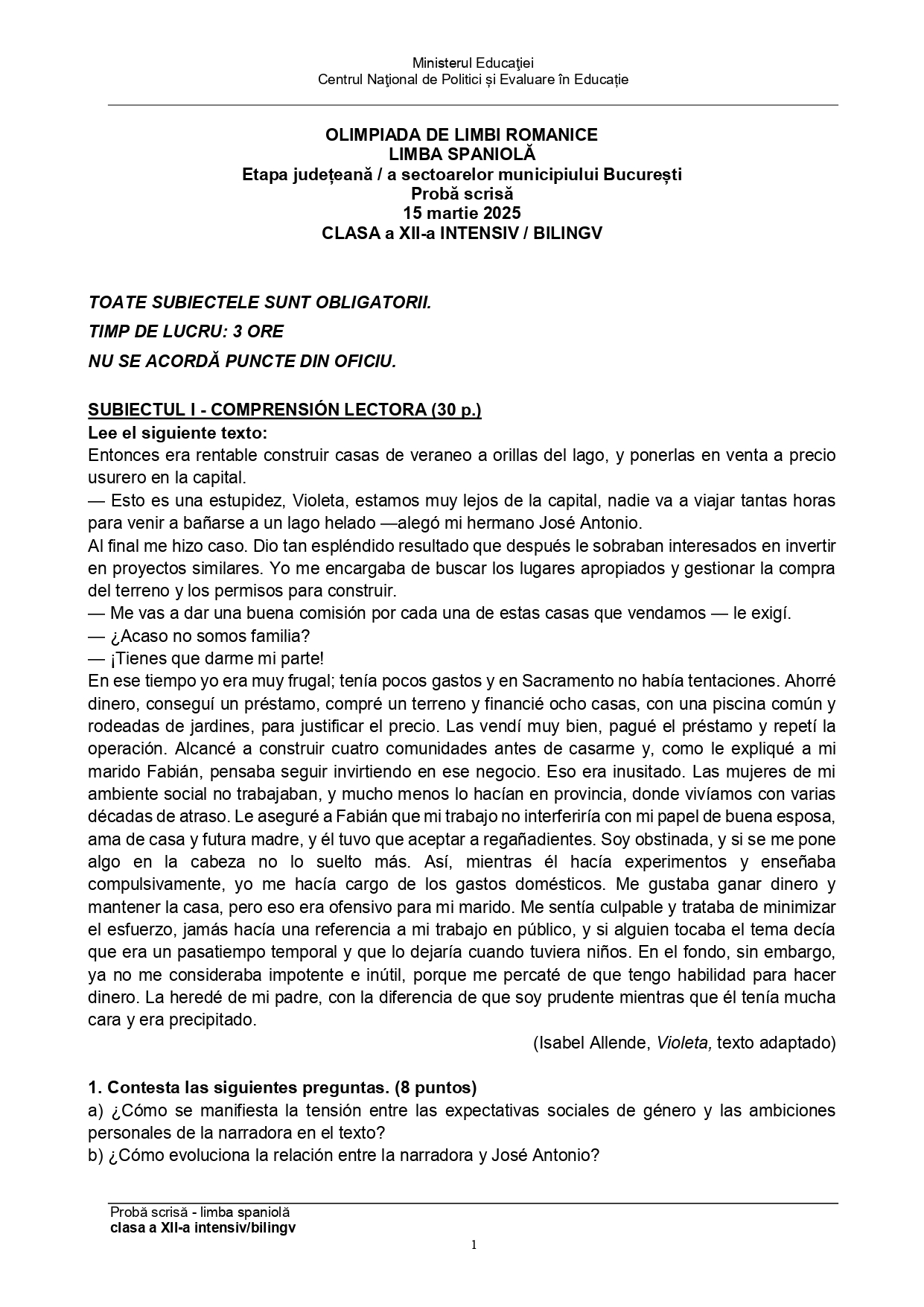 Ministerul Educaţiei
Centrul Naţional de Politici și Evaluare în Educație

OLIMPIADA DE LIMBI ROMANICE
LIMBA SPANIOLĂ
Etapa județeană / a sectoarelor municipiului București
Probă scrisă
15 martie 2025
CLASA a XII-a INTENSIV / BILINGV

TOATE SUBIECTELE SUNT OBLIGATORII.
TIMP DE LUCRU: 3 ORE
NU SE ACORDĂ PUNCTE DIN OFICIU.

SUBIECTUL I - COMPRENSIÓN LECTORA (30 p.)
Lee el siguiente texto:
Entonces era rentable construir casas de veraneo a orillas del lago, y ponerlas en venta a precio usurero en la capital.
— Esto es una estupidez, Violeta, estamos muy lejos de la capital, nadie va a viajar tantas horas para venir a bañarse a un lago helado —alegó mi hermano José Antonio.
Al final me hizo caso. Dio tan espléndido resultado que después le sobraban interesados en invertir en proyectos similares. Yo me encargaba de buscar los lugares apropiados y gestionar la compra del terreno y los permisos para construir.
— Me vas a dar una buena comisión por cada una de estas casas que vendamos — le exigí.
— ¿Acaso no somos familia?
— ¡Tienes que darme mi parte!
En ese tiempo yo era muy frugal; tenía pocos gastos y en Sacramento no había tentaciones. Ahorré dinero, conseguí un préstamo, compré un terreno y financié ocho casas, con una piscina común y rodeadas de jardines, para justificar el precio. Las vendí muy bien, pagué el préstamo y repetí la operación. Alcancé a construir cuatro comunidades antes de casarme y, como le expliqué a mi marido Fabián, pensaba seguir invirtiendo en ese negocio. Eso era inusitado. Las mujeres de mi ambiente social no trabajaban, y mucho menos lo hacían en provincia, donde vivíamos con varias décadas de atraso. Le aseguré a Fabián que mi trabajo no interferiría con mi papel de buena esposa, ama de casa y futura madre, y él tuvo que aceptar a regañadientes. Soy obstinada, y si se me pone algo en la cabeza no lo suelto más. Así, mientras él hacía experimentos y enseñaba compulsivamente, yo me hacía cargo de los gastos domésticos. Me gustaba ganar dinero y mantener la casa, pero eso era ofensivo para mi marido. Me sentía culpable y trataba de minimizar el esfuerzo, jamás hacía una referencia a mi trabajo en público, y si alguien tocaba el tema decía que era un pasatiempo temporal y que lo dejaría cuando tuviera niños. En el fondo, sin embargo, ya no me consideraba impotente e inútil, porque me percaté de que tengo habilidad para hacer dinero. La heredé de mi padre, con la diferencia de que soy prudente mientras que él tenía mucha cara y era precipitado.
(Isabel Allende, Violeta, texto adaptado)

1. Contesta las siguientes preguntas. (8 puntos)
a) ¿Cómo se manifiesta la tensión entre las expectativas sociales de género y las ambiciones personales de la narradora en el texto?
b) ¿Cómo evoluciona la relación entre la narradora y José Antonio?

Probă scrisă - limba spaniolă
clasa a XII-a intensiv/bilingv
1